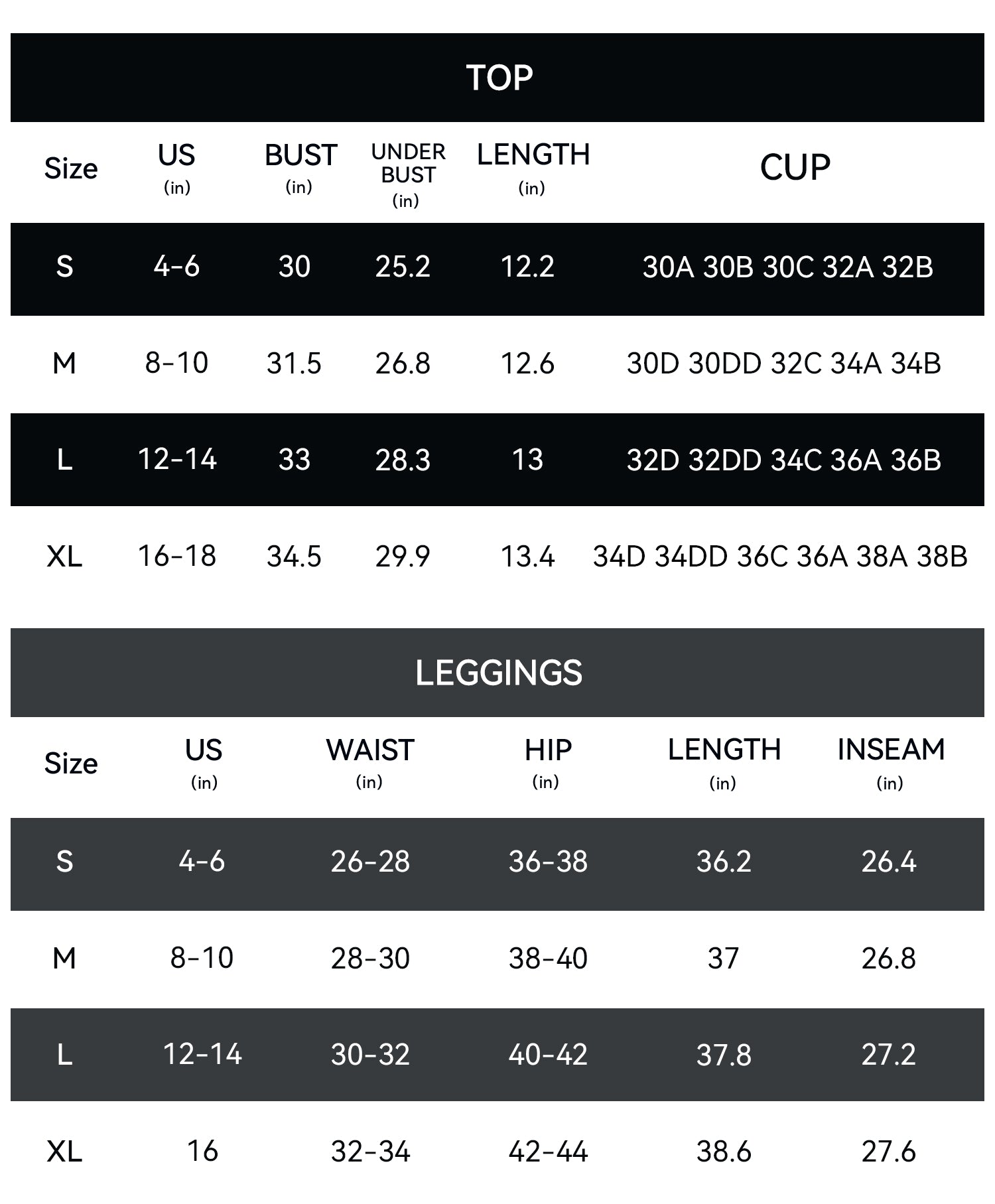 TOP

| Size | US (in) | BUST (in) | UNDER BUST (in) | LENGTH (in) | CUP |
|---|---|---|---|---|---|
| S | 4-6 | 30 | 25.2 | 12.2 | 30A 30B 30C 32A 32B |
| M | 8-10 | 31.5 | 26.8 | 12.6 | 30D 30DD 32C 34A 34B |
| L | 12-14 | 33 | 28.3 | 13 | 32D 32DD 34C 36A 36B |
| XL | 16-18 | 34.5 | 29.9 | 13.4 | 34D 34DD 36C 36A 38A 38B |

LEGGINGS

| Size | US (in) | WAIST (in) | HIP (in) | LENGTH (in) | INSEAM (in) |
|---|---|---|---|---|---|
| S | 4-6 | 26-28 | 36-38 | 36.2 | 26.4 |
| M | 8-10 | 28-30 | 38-40 | 37 | 26.8 |
| L | 12-14 | 30-32 | 40-42 | 37.8 | 27.2 |
| XL | 16 | 32-34 | 42-44 | 38.6 | 27.6 |